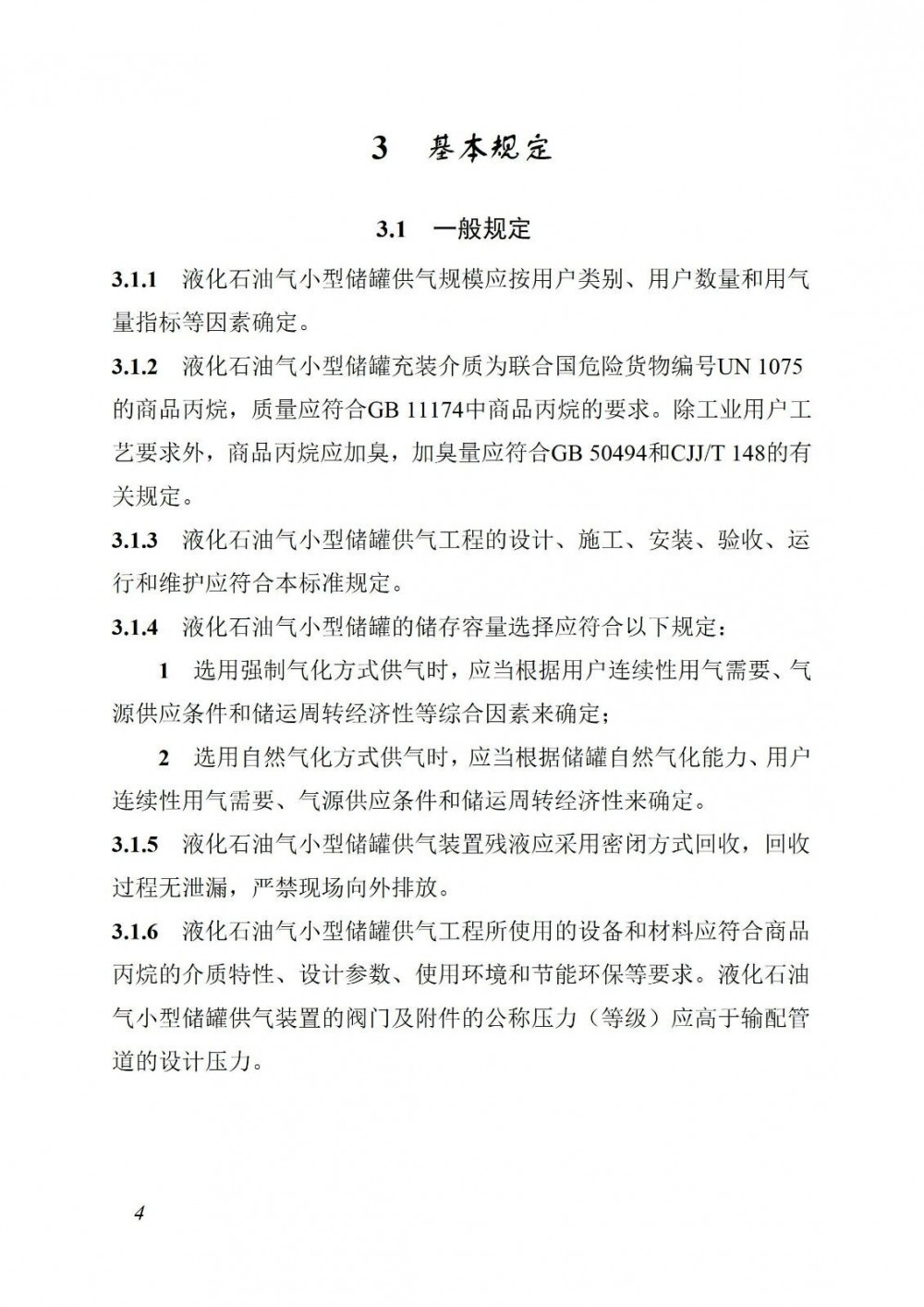 3　基本规定

3.1　一般规定

3.1.1　液化石油气小型储罐供气规模应按用户类别、用户数量和用气量指标等因素确定。

3.1.2　液化石油气小型储罐充装介质为联合国危险货物编号UN 1075的商品丙烷，质量应符合GB 11174中商品丙烷的要求。除工业用户工艺要求外，商品丙烷应加臭，加臭量应符合GB 50494和CJJ/T 148的有关规定。

3.1.3　液化石油气小型储罐供气工程的设计、施工、安装、验收、运行和维护应符合本标准规定。

3.1.4　液化石油气小型储罐的储存容量选择应符合以下规定：

1　选用强制气化方式供气时，应当根据用户连续性用气需要、气源供应条件和储运周转经济性等综合因素来确定；

2　选用自然气化方式供气时，应当根据储罐自然气化能力、用户连续性用气需要、气源供应条件和储运周转经济性来确定。

3.1.5　液化石油气小型储罐供气装置残液应采用密闭方式回收，回收过程无泄漏，严禁现场向外排放。

3.1.6　液化石油气小型储罐供气工程所使用的设备和材料应符合商品丙烷的介质特性、设计参数、使用环境和节能环保等要求。液化石油气小型储罐供气装置的阀门及附件的公称压力（等级）应高于输配管道的设计压力。

4